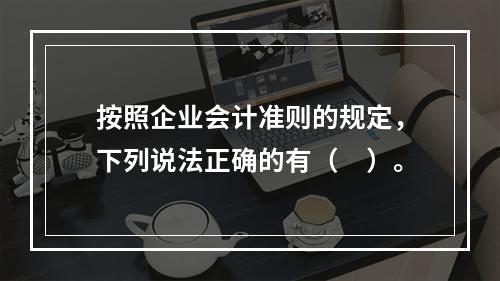 按照企业会计准则的规定，下列说法正确的有（　）。